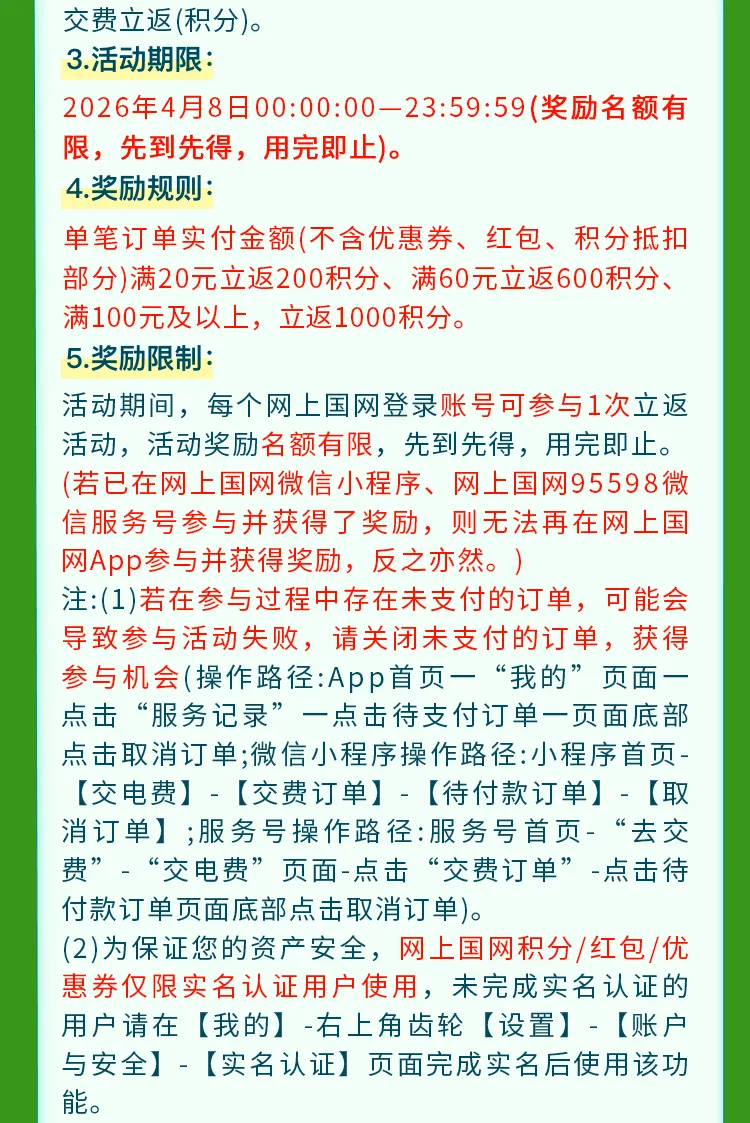 交费立返(积分)。

3.活动期限:

2026年4月8日00:00:00—23:59:59(奖励名额有限，先到先得，用完即止)。

4.奖励规则:

单笔订单实付金额(不含优惠券、红包、积分抵扣部分)满20元立返200积分、满60元立返600积分、满100元及以上，立返1000积分。

5.奖励限制:

活动期间，每个网上国网登录账号可参与1次立返活动，活动奖励名额有限，先到先得，用完即止。(若已在网上国网微信小程序、网上国网95598微信服务号参与并获得了奖励，则无法再在网上国网App参与并获得奖励，反之亦然。)

注:(1)若在参与过程中存在未支付的订单，可能会导致参与活动失败，请关闭未支付的订单，获得参与机会(操作路径:App首页一“我的”页面一点击“服务记录”一点击待支付订单一页面底部点击取消订单;微信小程序操作路径:小程序首页-【交电费】-【交费订单】-【待付款订单】-【取消订单】;服务号操作路径:服务号首页-“去交费”-“交电费”页面-点击“交费订单”-点击待付款订单页面底部点击取消订单)。

(2)为保证您的资产安全，网上国网积分/红包/优惠券仅限实名认证用户使用，未完成实名认证的用户请在【我的】-右上角齿轮【设置】-【账户与安全】-【实名认证】页面完成实名后使用该功能。